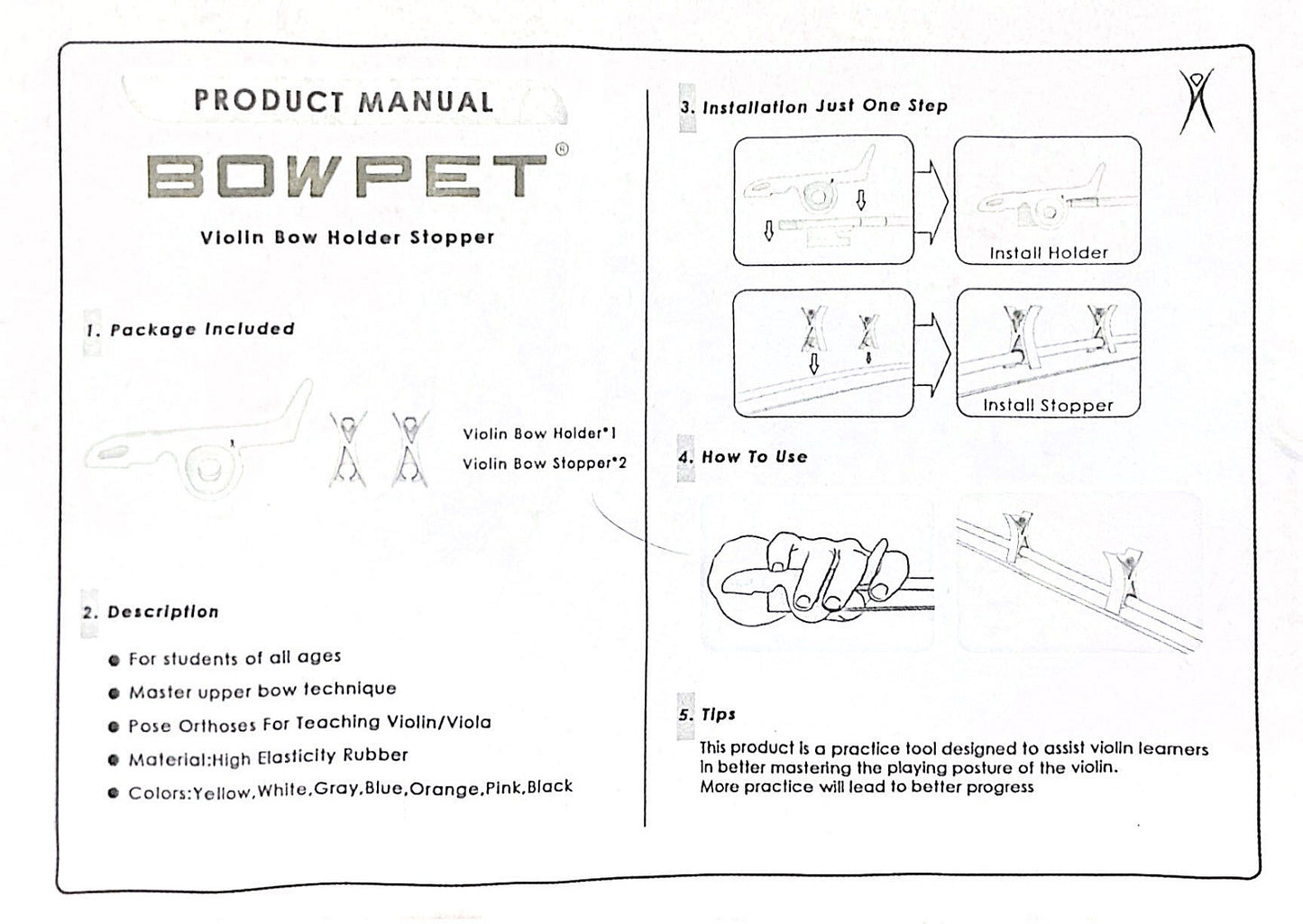 PRODUCT MANUAL

BOWPET®

Violin Bow Holder Stopper

1. Package Included

Violin Bow Holder*1

Violin Bow Stopper*2

2. Description

● For students of all ages

● Master upper bow technique

● Pose Orthoses For Teaching Violin/Viola

● Material:High Elasticity Rubber

● Colors:Yellow,White,Gray,Blue,Orange,Pink,Black

3. Installation Just One Step

Install Holder

Install Stopper

4. How To Use

5. Tips

This product is a practice tool designed to assist violin learners in better mastering the playing posture of the violin.
More practice will lead to better progress